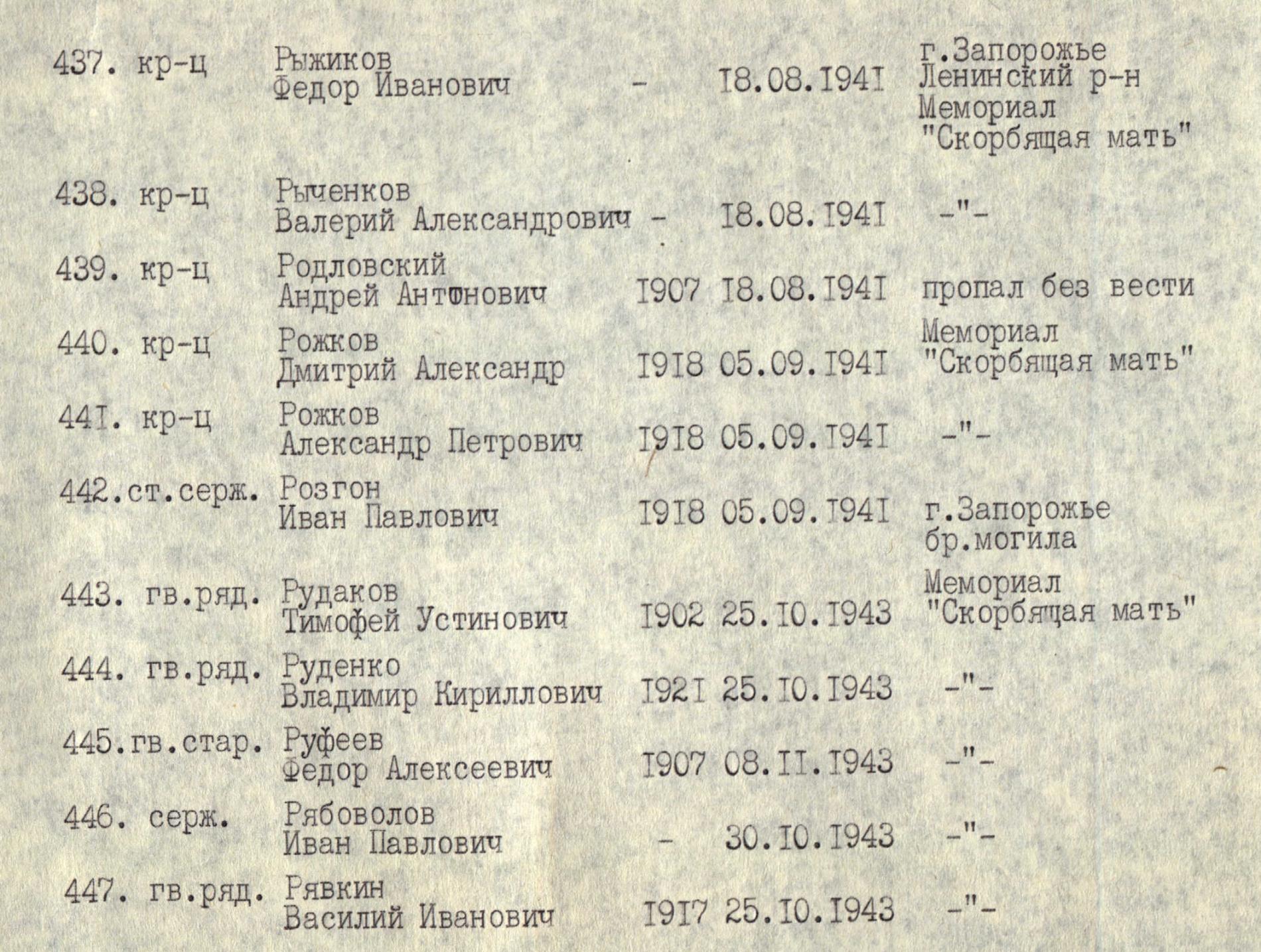 | | | | | | |
|---|---|---|---|---|---|
| 437. | кр-ц | Рыжиков Федор Иванович | - | I8.08.I94I | г.Запорожье Ленинский р-н Мемориал "Скорбящая мать" |
| 438. | кр-ц | Рыченков Валерий Александрович | - | I8.08.I94I | -"- |
| 439. | кр-ц | Родловский Андрей Антонович | I907 | I8.08.I94I | пропал без вести |
| 440. | кр-ц | Рожков Дмитрий Александр | I9I8 | 05.09.I94I | Мемориал "Скорбящая мать" |
| 44I. | кр-ц | Рожков Александр Петрович | I9I8 | 05.09.I94I | -"- |
| 442. | ст.серж. | Розгон Иван Павлович | I9I8 | 05.09.I94I | г.Запорожье бр.могила |
| 443. | гв.ряд. | Рудаков Тимофей Устинович | I902 | 25.I0.I943 | Мемориал "Скорбящая мать" |
| 444. | гв.ряд. | Руденко Владимир Кириллович | I92I | 25.I0.I943 | -"- |
| 445. | гв.стар. | Руфеев Федор Алексеевич | I907 | 08.II.I943 | -"- |
| 446. | серж. | Рябоволов Иван Павлович | - | 30.I0.I943 | -"- |
| 447. | гв.ряд. | Рявкин Василий Иванович | I9I7 | 25.I0.I943 | -"- |